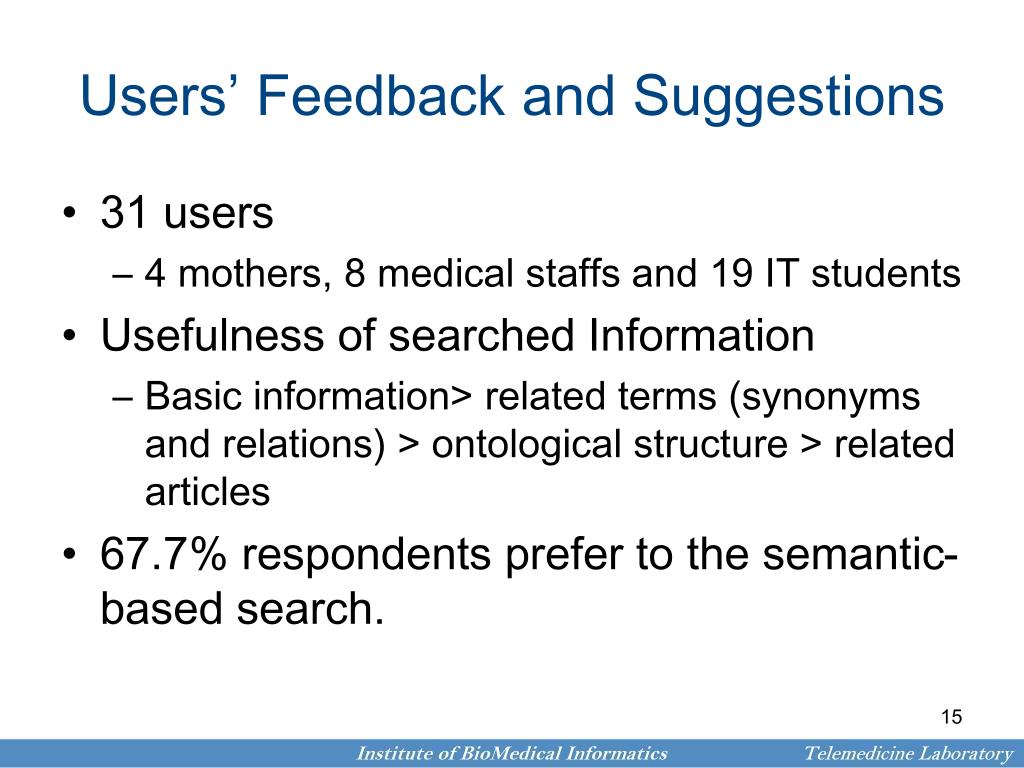 Users’ Feedback and Suggestions

• 31 users
– 4 mothers, 8 medical staffs and 19 IT students

• Usefulness of searched Information
– Basic information> related terms (synonyms and relations) > ontological structure > related articles

• 67.7% respondents prefer to the semantic-based search.

15

Institute of BioMedical Informatics

Telemedicine Laboratory